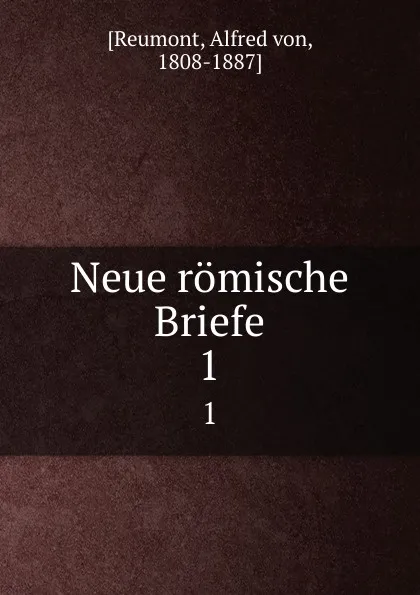 [Reumont, Alfred von, 1808-1887]

Neue römische Briefe
1

1